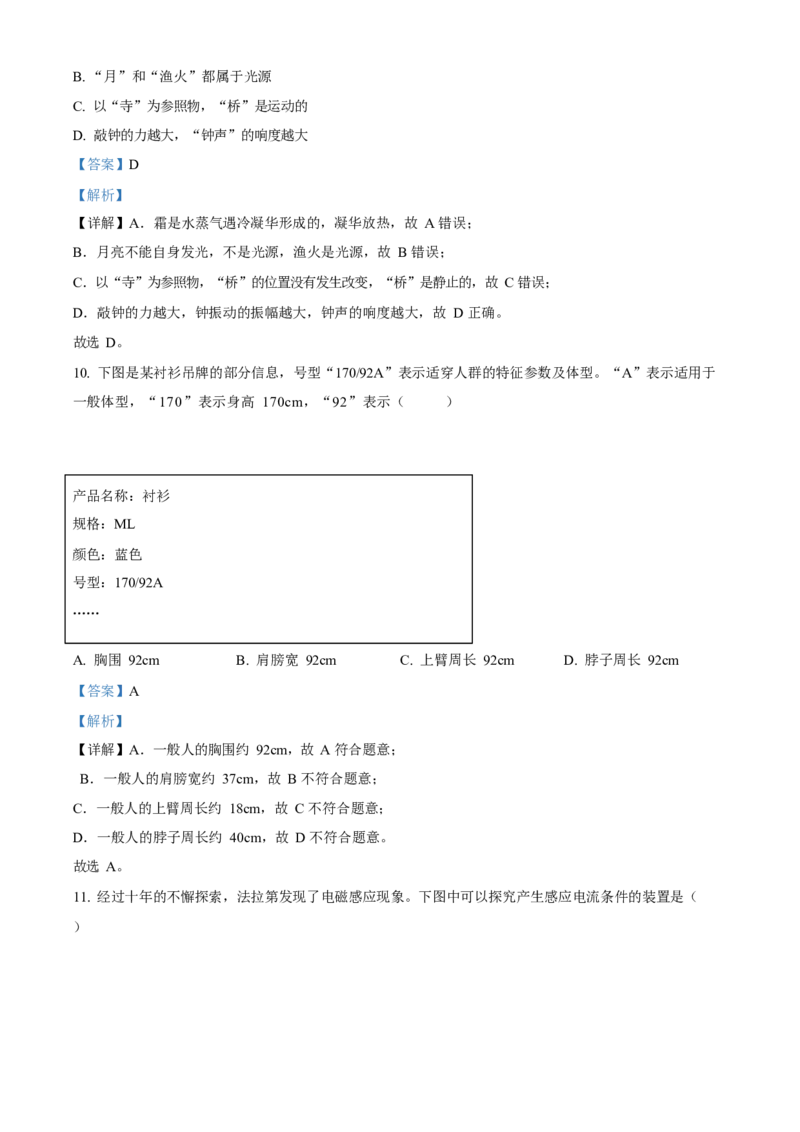 B. “月”和“渔火”都属于光源

C. 以“寺”为参照物，“桥”是运动的

D. 敲钟的力越大，“钟声”的响度越大

【答案】D

【解析】

【详解】A．霜是水蒸气遇冷凝华形成的，凝华放热，故 A 错误；

B．月亮不能自身发光，不是光源，渔火是光源，故 B 错误；

C．以“寺”为参照物，“桥”的位置没有发生改变，“桥”是静止的，故 C 错误；

D．敲钟的力越大，钟振动的振幅越大，钟声的响度越大，故 D 正确。

故选 D。

10. 下图是某衬衫吊牌的部分信息，号型“170/92A”表示适穿人群的特征参数及体型。“A”表示适用于一般体型，“170”表示身高 170cm，“92”表示（　　）

产品名称：衬衫

规格：ML

颜色：蓝色

号型：170/92A

……

A. 胸围 92cm　　B. 肩膀宽 92cm　　C. 上臂周长 92cm　　D. 脖子周长 92cm

【答案】A

【解析】

【详解】A．一般人的胸围约 92cm，故 A 符合题意；

B．一般人的肩膀宽约 37cm，故 B 不符合题意；

C．一般人的上臂周长约 18cm，故 C 不符合题意；

D．一般人的脖子周长约 40cm，故 D 不符合题意。

故选 A。

11. 经过十年的不懈探索，法拉第发现了电磁感应现象。下图中可以探究产生感应电流条件的装置是（　　）